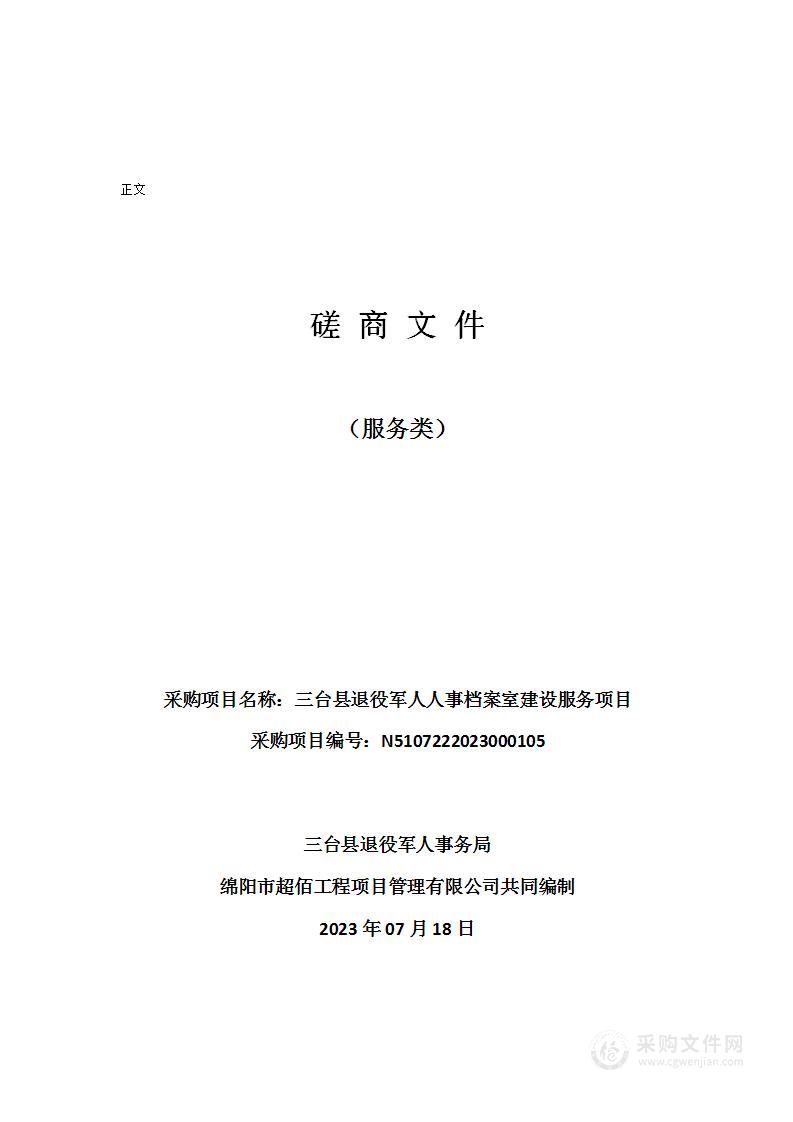 正文

磋 商 文 件

（服务类）

采购项目名称：三台县退役军人人事档案室建设服务项目

采购项目编号：N5107222023000105

三台县退役军人事务局

绵阳市超佰工程项目管理有限公司共同编制

2023 年 07 月 18 日

采购文件网
www.cgwenjian.com